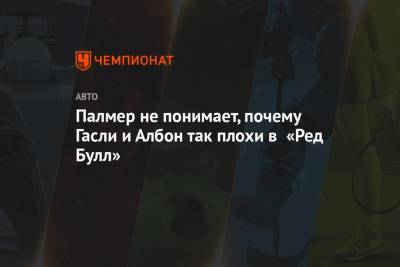 ЧЕМПИОНАТ

АВТО

Палмер не понимает, почему Гасли и Албон так плохи в «Ред Булл»